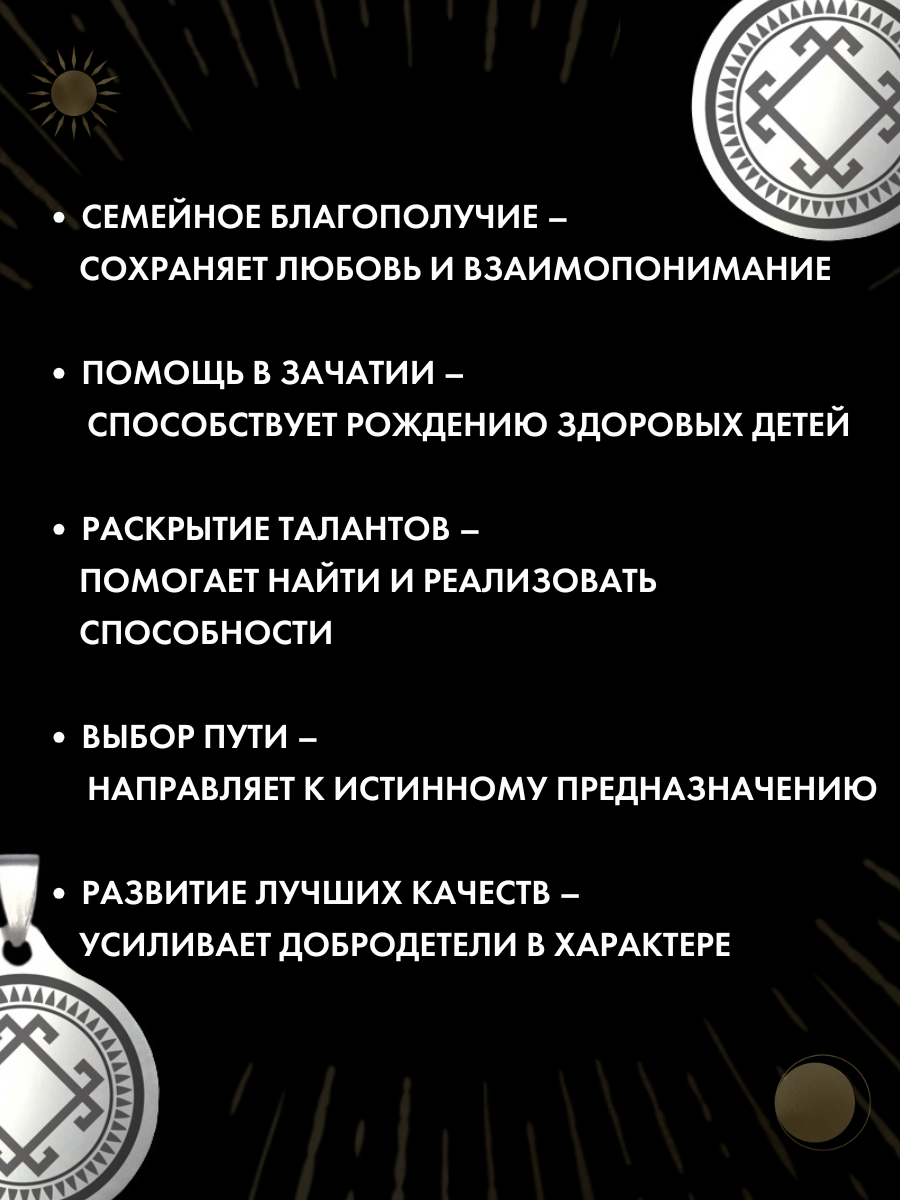 • СЕМЕЙНОЕ БЛАГОПОЛУЧИЕ – СОХРАНЯЕТ ЛЮБОВЬ И ВЗАИМОПОНИМАНИЕ

• ПОМОЩЬ В ЗАЧАТИИ – СПОСОБСТВУЕТ РОЖДЕНИЮ ЗДОРОВЫХ ДЕТЕЙ

• РАСКРЫТИЕ ТАЛАНТОВ – ПОМОГАЕТ НАЙТИ И РЕАЛИЗОВАТЬ СПОСОБНОСТИ

• ВЫБОР ПУТИ – НАПРАВЛЯЕТ К ИСТИННОМУ ПРЕДНАЗНАЧЕНИЮ

• РАЗВИТИЕ ЛУЧШИХ КАЧЕСТВ – УСИЛИВАЕТ ДОБРОДЕТЕЛИ В ХАРАКТЕРЕ